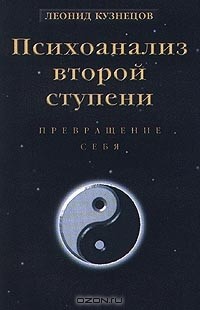 ЛЕОНИД КУЗНЕЦОВ

Психоанализ второй ступени

ПРЕВРАЩЕНИЕ СЕБЯ

OZON.ru